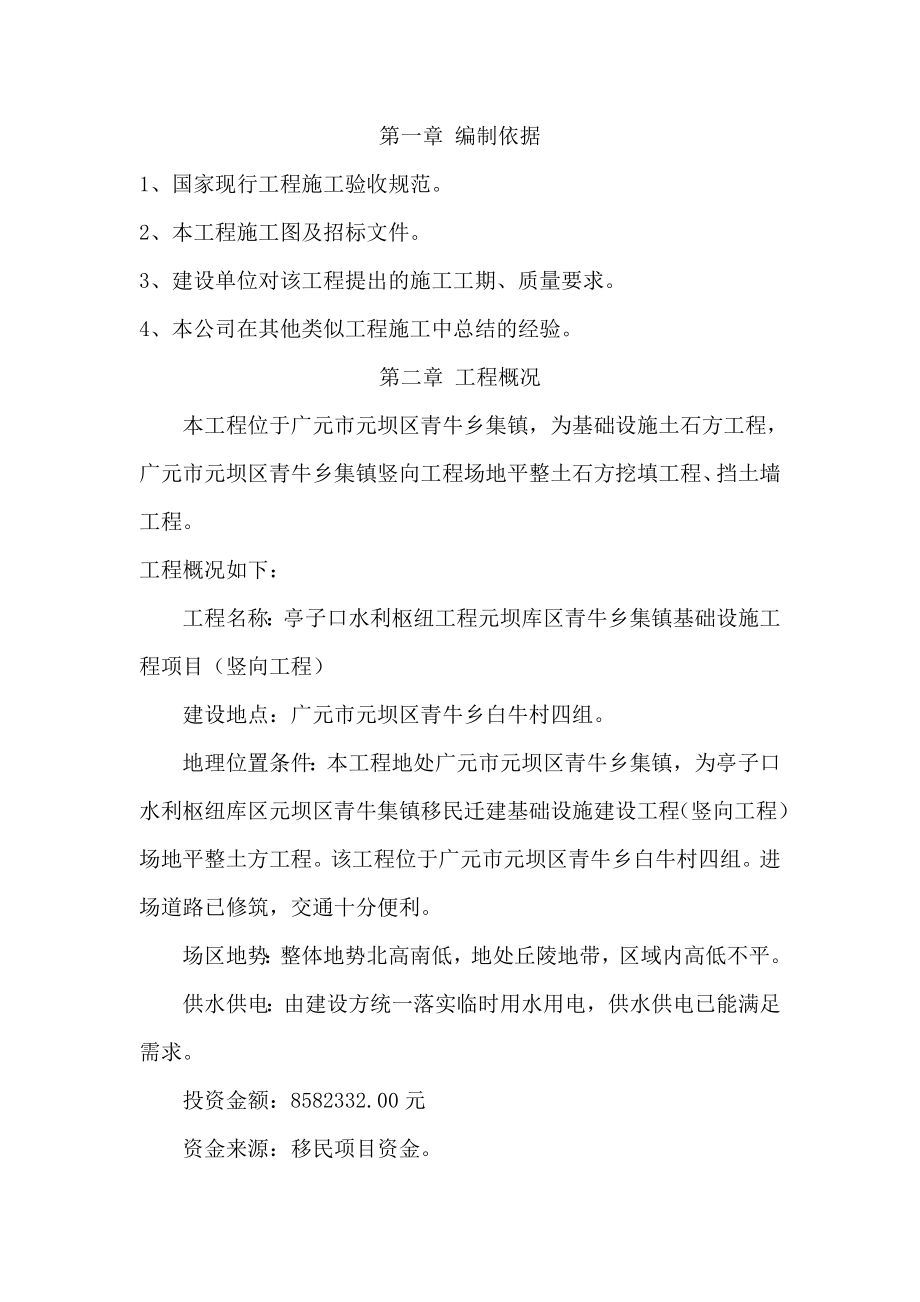 第一章 编制依据

1、国家现行工程施工验收规范。

2、本工程施工图及招标文件。

3、建设单位对该工程提出的施工工期、质量要求。

4、本公司在其他类似工程施工中总结的经验。

第二章 工程概况

本工程位于广元市元坝区青牛乡集镇，为基础设施土石方工程，广元市元坝区青牛乡集镇竖向工程场地平整土石方挖填工程、挡土墙工程。

工程概况如下：

工程名称：亭子口水利枢纽工程元坝库区青牛乡集镇基础设施工程项目（竖向工程）

建设地点：广元市元坝区青牛乡白牛村四组。

地理位置条件：本工程地处广元市元坝区青牛乡集镇，为亭子口水利枢纽库区元坝区青牛集镇移民迁建基础设施建设工程（竖向工程）场地平整土方工程。该工程位于广元市元坝区青牛乡白牛村四组。进场道路已修筑，交通十分便利。

场区地势：整体地势北高南低，地处丘陵地带，区域内高低不平。

供水供电：由建设方统一落实临时用水用电，供水供电已能满足需求。

投资金额：8582332.00元

资金来源：移民项目资金。